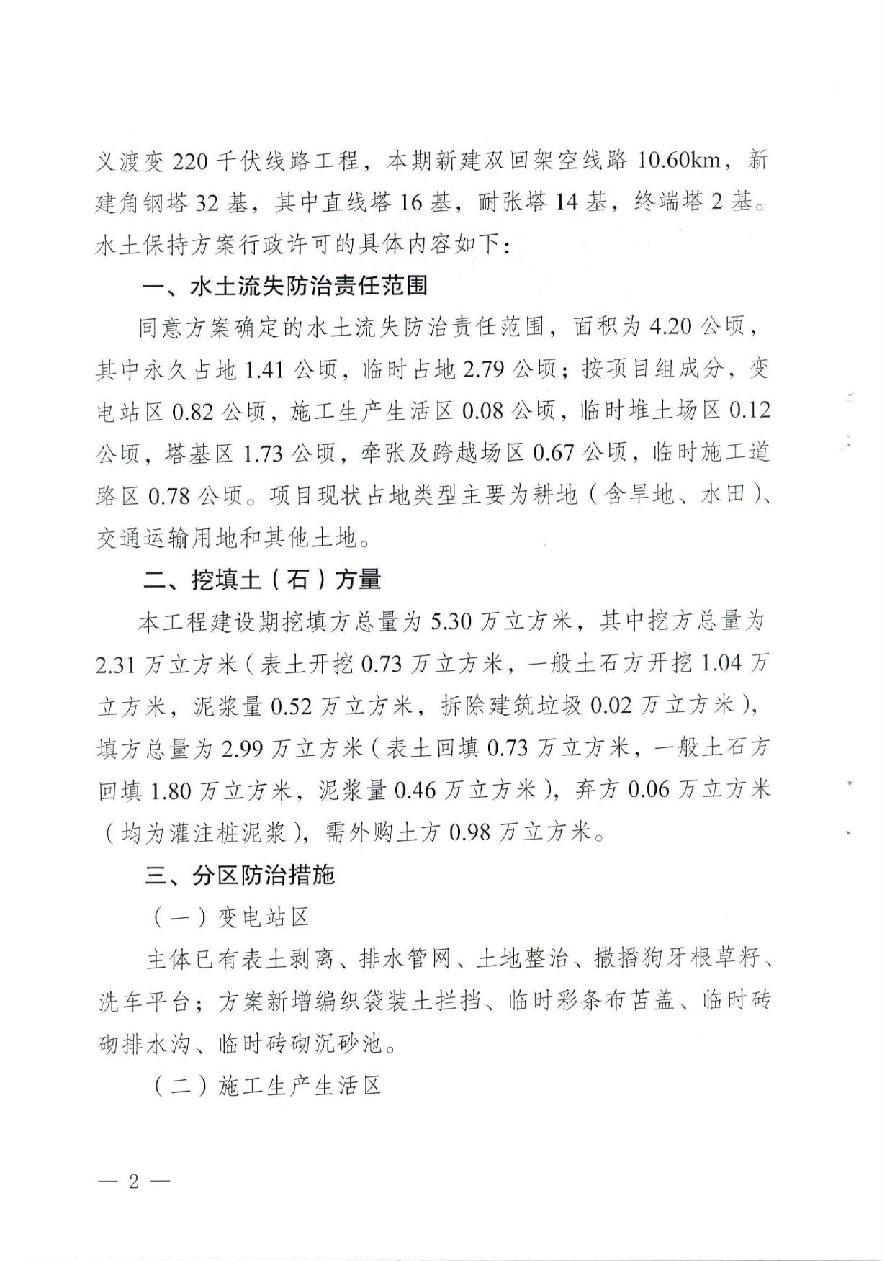 义渡变220千伏线路工程，本期新建双回架空线路10.60km，新建角钢塔32基，其中直线塔16基，耐张塔14基，终端塔2基。水土保持方案行政许可的具体内容如下：

一、水土流失防治责任范围

同意方案确定的水土流失防治责任范围，面积为4.20公顷，其中永久占地1.41公顷，临时占地2.79公顷；按项目组成分，变电站区0.82公顷，施工生产生活区0.08公顷，临时堆土场区0.12公顷，塔基区1.73公顷，牵张及跨越场区0.67公顷，临时施工道路区0.78公顷。项目现状占地类型主要为耕地（含旱地、水田）、交通运输用地和其他土地。

二、挖填土（石）方量

本工程建设期挖填方总量为5.30万立方米，其中挖方总量为2.31万立方米（表土开挖0.73万立方米，一般土石方开挖1.04万立方米，泥浆量0.52万立方米，拆除建筑垃圾0.02万立方米），填方总量为2.99万立方米（表土回填0.73万立方米，一般土石方回填1.80万立方米，泥浆量0.46万立方米），弃方0.06万立方米（均为灌注桩泥浆），需外购土方0.98万立方米。

三、分区防治措施

（一）变电站区

主体已有表土剥离、排水管网、土地整治、撒播狗牙根草籽、洗车平台；方案新增编织袋装土拦挡、临时彩条布苫盖、临时砖砌排水沟、临时砖砌沉砂池。

（二）施工生产生活区

— 2 —